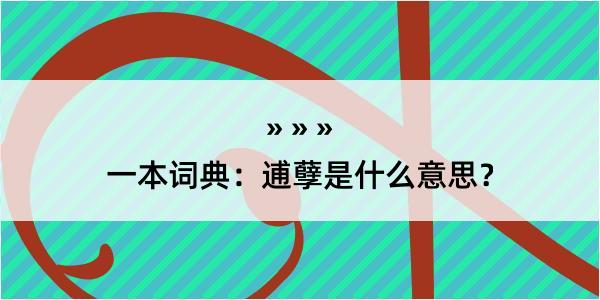 » » »

一本词典：逋孽是什么意思？